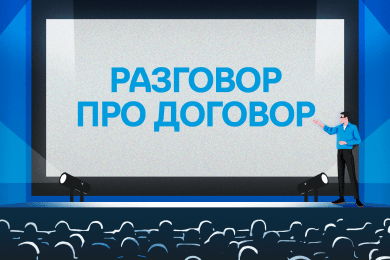 РАЗГОВОР
ПРО ДОГОВОР